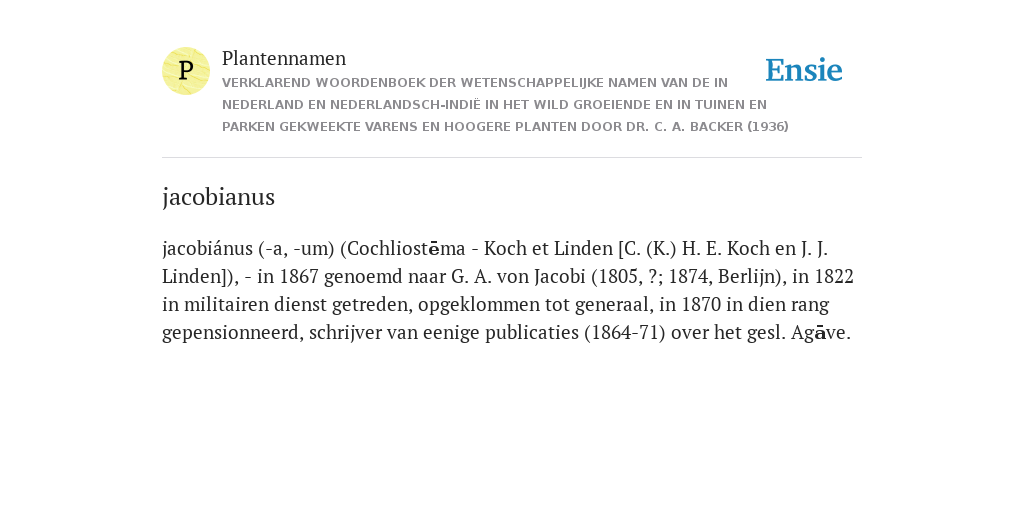 P

Plantennamen

VERKLAREND WOORDENBOEK DER WETENSCHAPPELIJKE NAMEN VAN DE IN NEDERLAND EN NEDERLANDSCH-INDIË IN HET WILD GROEIENDE EN IN TUINEN EN PARKEN GEKWEEKTE VARENS EN HOOGERE PLANTEN DOOR DR. C. A. BACKER (1936)

Ensie

jacobianus

jacobiánus (-a, -um) (Cochliostēma - Koch et Linden [C. (K.) H. E. Koch en J. J. Linden]), - in 1867 genoemd naar G. A. von Jacobi (1805, ?; 1874, Berlijn), in 1822 in militairen dienst getreden, opgeklommen tot generaal, in 1870 in dien rang gepensionneerd, schrijver van eenige publicaties (1864-71) over het gesl. Agāve.